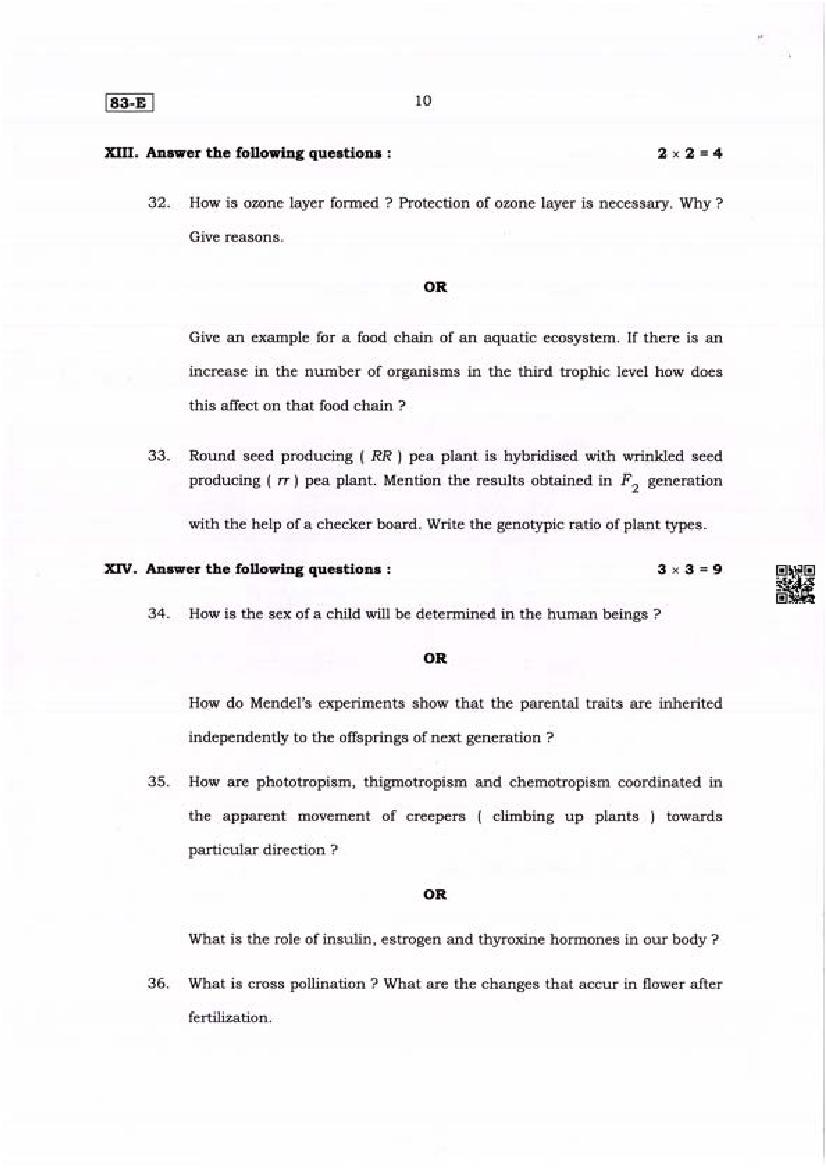 83-E

10

XIII. Answer the following questions : $2 \times 2 = 4$

32. How is ozone layer formed ? Protection of ozone layer is necessary. Why ? Give reasons.

OR

Give an example for a food chain of an aquatic ecosystem. If there is an increase in the number of organisms in the third trophic level how does this affect on that food chain ?

33. Round seed producing ( $RR$ ) pea plant is hybridised with wrinkled seed producing ( $rr$ ) pea plant. Mention the results obtained in $F_2$ generation with the help of a checker board. Write the genotypic ratio of plant types.

XIV. Answer the following questions : $3 \times 3 = 9$

34. How is the sex of a child will be determined in the human beings ?

OR

How do Mendel's experiments show that the parental traits are inherited independently to the offsprings of next generation ?

35. How are phototropism, thigmotropism and chemotropism coordinated in the apparent movement of creepers ( climbing up plants ) towards particular direction ?

OR

What is the role of insulin, estrogen and thyroxine hormones in our body ?

36. What is cross pollination ? What are the changes that accur in flower after fertilization.